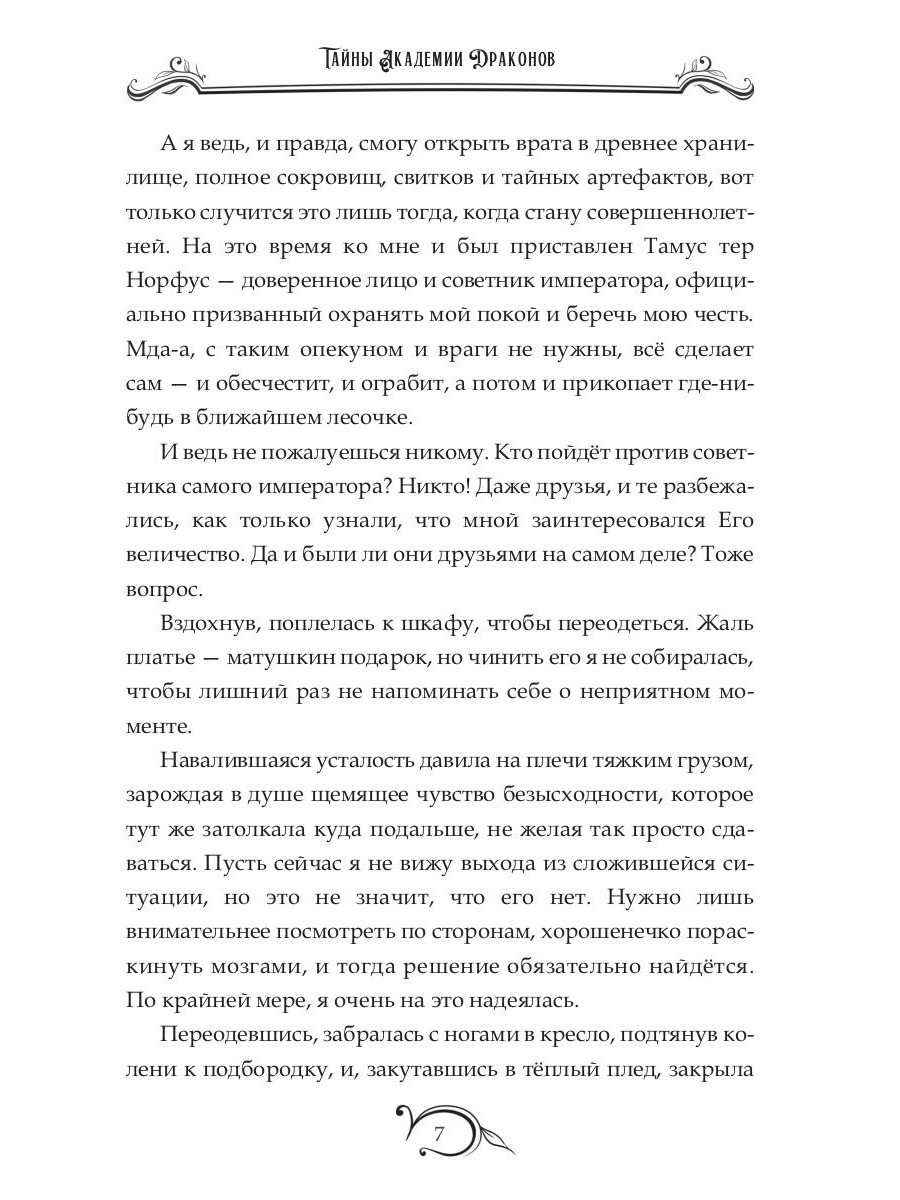 Тайны Академии Драконов

А я ведь, и правда, смогу открыть врата в древнее хранилище, полное сокровищ, свитков и тайных артефактов, вот только случится это лишь тогда, когда стану совершеннолетней. На это время ко мне и был приставлен Тамус тер Норфус — доверенное лицо и советник императора, официально призванный охранять мой покой и беречь мою честь. Мда-а, с таким опекуном и враги не нужны, всё сделает сам — и обесчестит, и ограбит, а потом и прикопает где-нибудь в ближайшем лесочке.

И ведь не пожалуешься никому. Кто пойдёт против советника самого императора? Никто! Даже друзья, и те разбежались, как только узнали, что мной заинтересовался Его величество. Да и были ли они друзьями на самом деле? Тоже вопрос.

Вздохнув, поплелась к шкафу, чтобы переодеться. Жаль платье — матушкин подарок, но чинить его я не собиралась, чтобы лишний раз не напоминать себе о неприятном моменте.

Навалившаяся усталость давила на плечи тяжким грузом, зарождая в душе щемящее чувство безысходности, которое тут же затолкала куда подальше, не желая так просто сдаваться. Пусть сейчас я не вижу выхода из сложившейся ситуации, но это не значит, что его нет. Нужно лишь внимательнее посмотреть по сторонам, хорошенечко пораскинуть мозгами, и тогда решение обязательно найдётся. По крайней мере, я очень на это надеялась.

Переодевшись, забралась с ногами в кресло, подтянув колени к подбородку, и, закутавшись в тёплый плед, закрыла

7